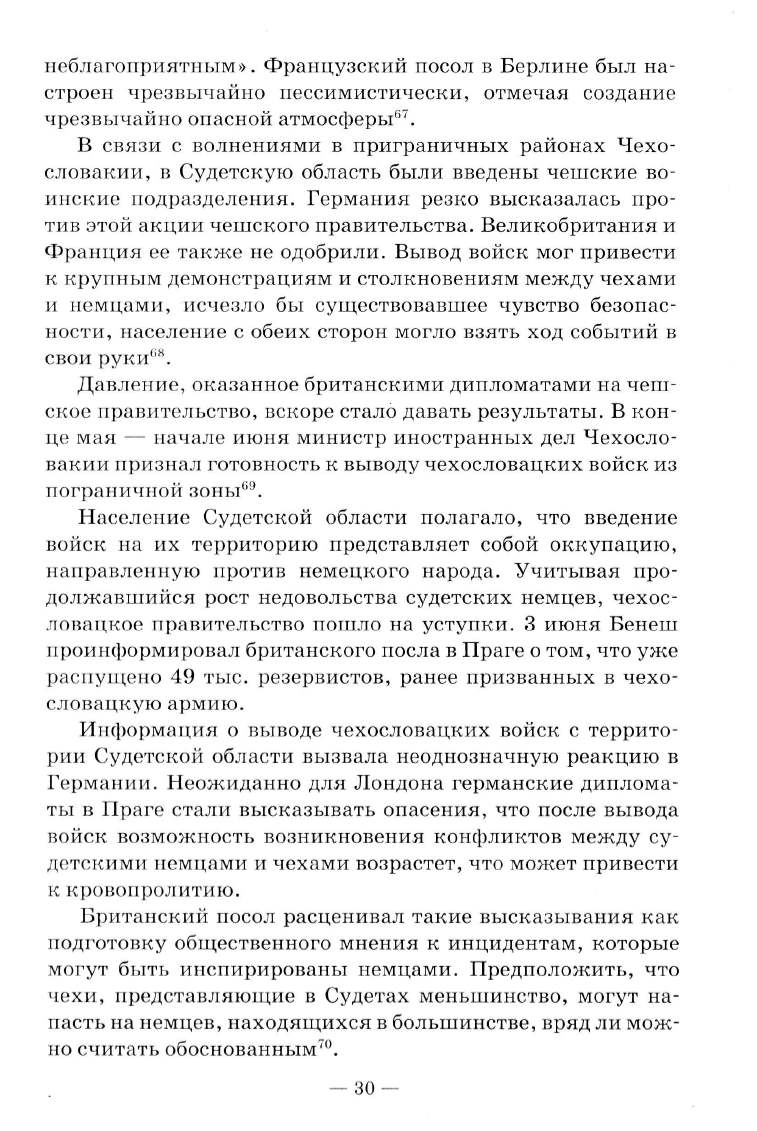 неблагоприятным». Французский посол в Берлине был настроен чрезвычайно пессимистически, отмечая создание чрезвычайно опасной атмосферы$^{67}$.

В связи с волнениями в приграничных районах Чехословакии, в Судетскую область были введены чешские воинские подразделения. Германия резко высказалась против этой акции чешского правительства. Великобритания и Франция ее также не одобрили. Вывод войск мог привести к крупным демонстрациям и столкновениям между чехами и немцами, исчезло бы существовавшее чувство безопасности, население с обеих сторон могло взять ход событий в свои руки$^{68}$.

Давление, оказанное британскими дипломатами на чешское правительство, вскоре стало давать результаты. В конце мая — начале июня министр иностранных дел Чехословакии признал готовность к выводу чехословацких войск из пограничной зоны$^{69}$.

Население Судетской области полагало, что введение войск на их территорию представляет собой оккупацию, направленную против немецкого народа. Учитывая продолжавшийся рост недовольства судетских немцев, чехословацкое правительство пошло на уступки. 3 июня Бенеш проинформировал британского посла в Праге о том, что уже распущено 49 тыс. резервистов, ранее призванных в чехословацкую армию.

Информация о выводе чехословацких войск с территории Судетской области вызвала неоднозначную реакцию в Германии. Неожиданно для Лондона германские дипломаты в Праге стали высказывать опасения, что после вывода войск возможность возникновения конфликтов между судетскими немцами и чехами возрастет, что может привести к кровопролитию.

Британский посол расценивал такие высказывания как подготовку общественного мнения к инцидентам, которые могут быть инспирированы немцами. Предположить, что чехи, представляющие в Судетах меньшинство, могут напасть на немцев, находящихся в большинстве, вряд ли можно считать обоснованным$^{70}$.

— 30 —